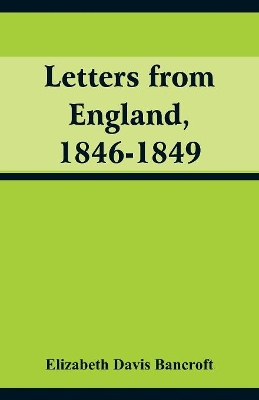 Letters from England, 1846-1849

Elizabeth Davis Bancroft